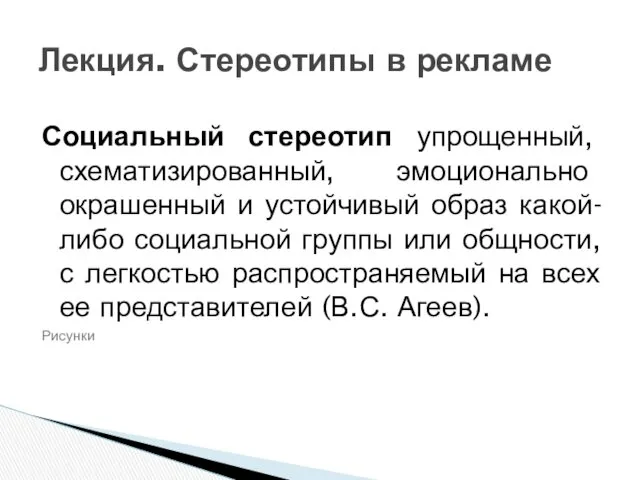 Лекция. Стереотипы в рекламе

Социальный стереотип упрощенный, схематизированный, эмоционально окрашенный и устойчивый образ какой-либо социальной группы или общности, с легкостью распространяемый на всех ее представителей (В.С. Агеев).

Рисунки